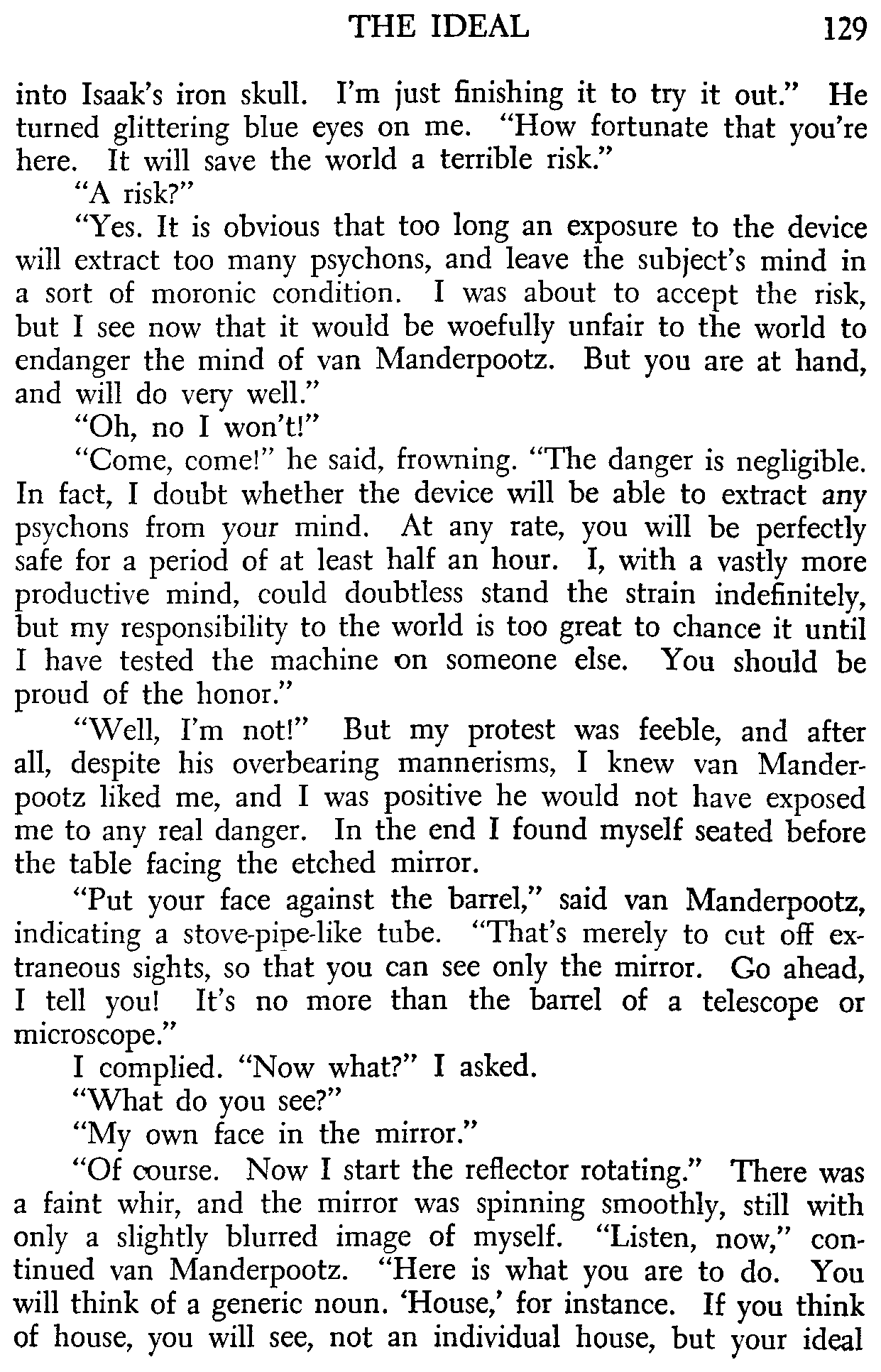 THE IDEAL 129

into Isaak's iron skull. I'm just finishing it to try it out." He turned glittering blue eyes on me. "How fortunate that you're here. It will save the world a terrible risk."

"A risk?"

"Yes. It is obvious that too long an exposure to the device will extract too many psychons, and leave the subject's mind in a sort of moronic condition. I was about to accept the risk, but I see now that it would be woefully unfair to the world to endanger the mind of van Manderpootz. But you are at hand, and will do very well."

"Oh, no I won't!"

"Come, come!" he said, frowning. "The danger is negligible. In fact, I doubt whether the device will be able to extract any psychons from your mind. At any rate, you will be perfectly safe for a period of at least half an hour. I, with a vastly more productive mind, could doubtless stand the strain indefinitely, but my responsibility to the world is too great to chance it until I have tested the machine on someone else. You should be proud of the honor."

"Well, I'm not!" But my protest was feeble, and after all, despite his overbearing mannerisms, I knew van Manderpootz liked me, and I was positive he would not have exposed me to any real danger. In the end I found myself seated before the table facing the etched mirror.

"Put your face against the barrel," said van Manderpootz, indicating a stove-pipe-like tube. "That's merely to cut off extraneous sights, so that you can see only the mirror. Go ahead, I tell you! It's no more than the barrel of a telescope or microscope."

I complied. "Now what?" I asked.

"What do you see?"

"My own face in the mirror."

"Of course. Now I start the reflector rotating." There was a faint whir, and the mirror was spinning smoothly, still with only a slightly blurred image of myself. "Listen, now," continued van Manderpootz. "Here is what you are to do. You will think of a generic noun. 'House,' for instance. If you think of house, you will see, not an individual house, but your ideal